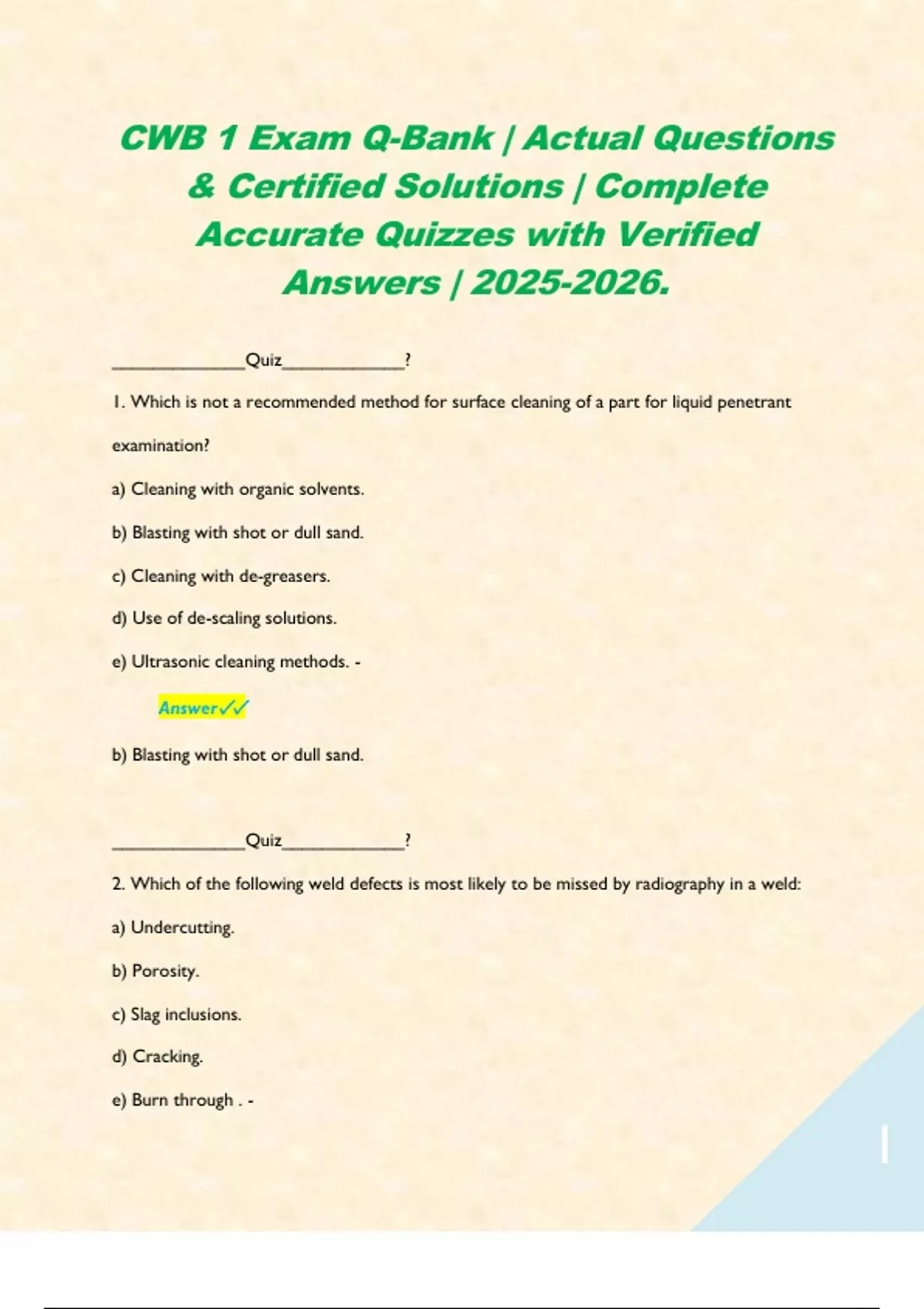 CWB 1 Exam Q-Bank | Actual Questions & Certified Solutions | Complete Accurate Quizzes with Verified Answers | 2025-2026.

____Quiz____?

1. Which is not a recommended method for surface cleaning of a part for liquid penetrant examination?

a) Cleaning with organic solvents.

b) Blasting with shot or dull sand.

c) Cleaning with de-greasers.

d) Use of de-scaling solutions.

e) Ultrasonic cleaning methods. -

Answer✓✓

b) Blasting with shot or dull sand.

____Quiz____?

2. Which of the following weld defects is most likely to be missed by radiography in a weld:

a) Undercutting.

b) Porosity.

c) Slag inclusions.

d) Cracking.

e) Burn through . -

1